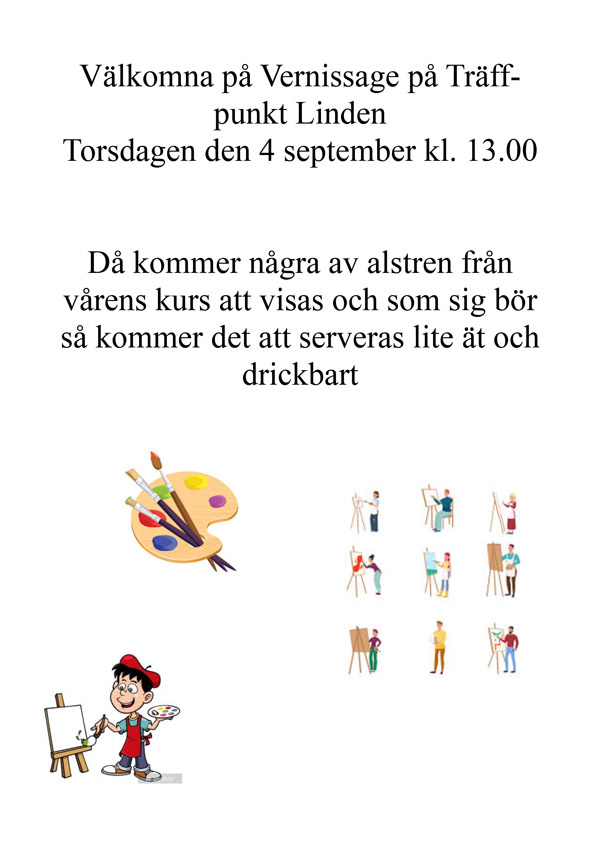 Välkomna på Vernissage på Träffpunkt Linden
Torsdagen den 4 september kl. 13.00

Då kommer några av alstren från vårens kurs att visas och som sig bör så kommer det att serveras lite ät och drickbart